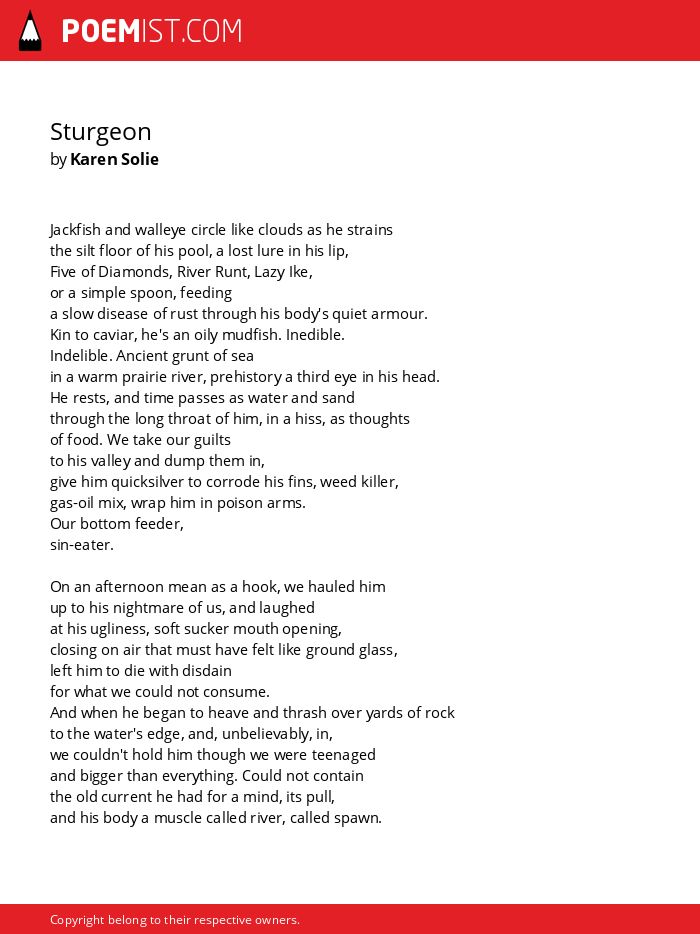 POEMIST.COM

Sturgeon
by Karen Solie

Jackfish and walleye circle like clouds as he strains
the silt floor of his pool, a lost lure in his lip,
Five of Diamonds, River Runt, Lazy Ike,
or a simple spoon, feeding
a slow disease of rust through his body's quiet armour.
Kin to caviar, he's an oily mudfish. Inedible.
Indelible. Ancient grunt of sea
in a warm prairie river, prehistory a third eye in his head.
He rests, and time passes as water and sand
through the long throat of him, in a hiss, as thoughts
of food. We take our guilts
to his valley and dump them in,
give him quicksilver to corrode his fins, weed killer,
gas-oil mix, wrap him in poison arms.
Our bottom feeder,
sin-eater.

On an afternoon mean as a hook, we hauled him
up to his nightmare of us, and laughed
at his ugliness, soft sucker mouth opening,
closing on air that must have felt like ground glass,
left him to die with disdain
for what we could not consume.
And when he began to heave and thrash over yards of rock
to the water's edge, and, unbelievably, in,
we couldn't hold him though we were teenaged
and bigger than everything. Could not contain
the old current he had for a mind, its pull,
and his body a muscle called river, called spawn.

Copyright belong to their respective owners.